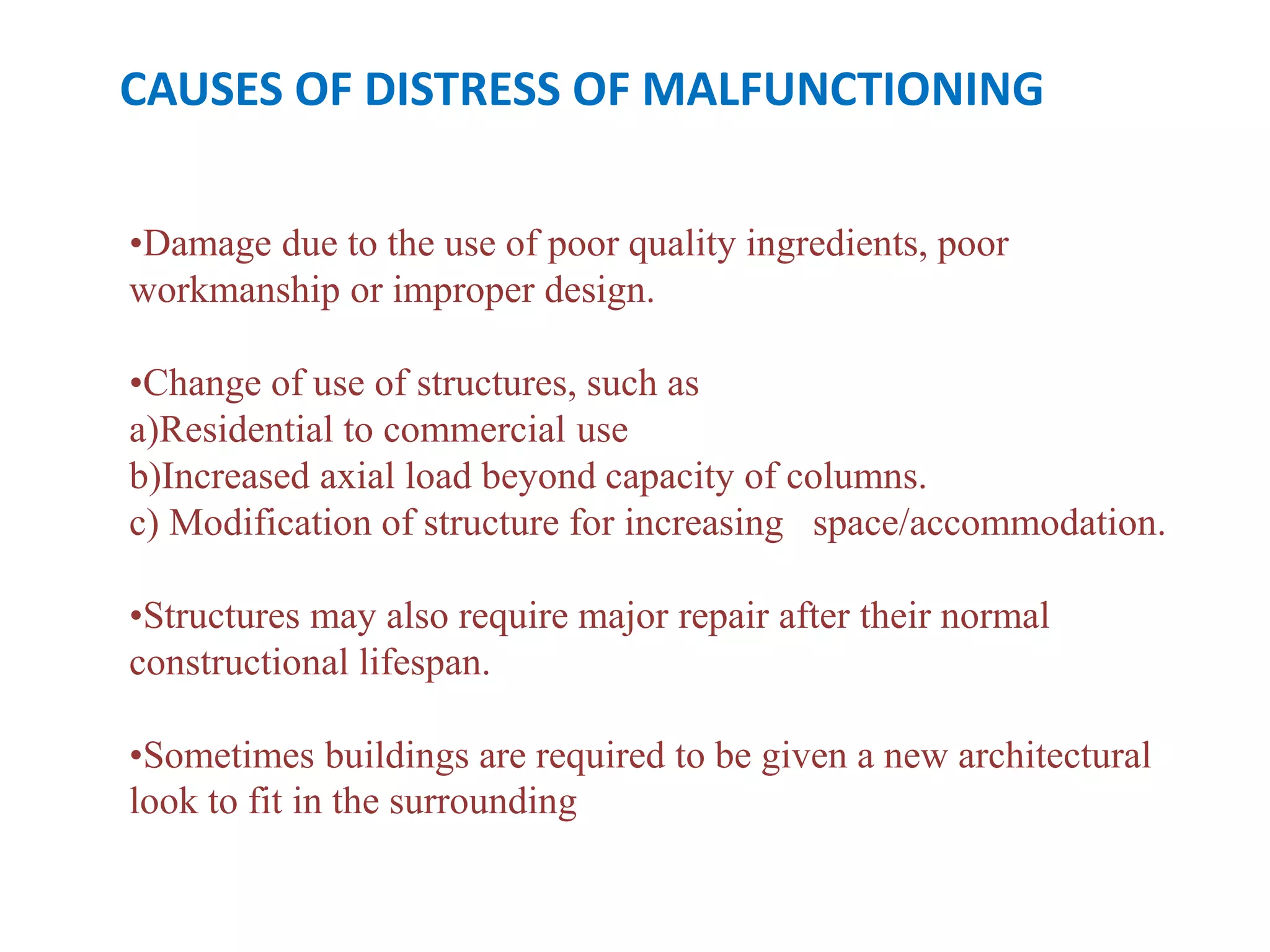 CAUSES OF DISTRESS OF MALFUNCTIONING

•Damage due to the use of poor quality ingredients, poor workmanship or improper design.

•Change of use of structures, such as
a)Residential to commercial use
b)Increased axial load beyond capacity of columns.
c) Modification of structure for increasing space/accommodation.

•Structures may also require major repair after their normal constructional lifespan.

•Sometimes buildings are required to be given a new architectural look to fit in the surrounding